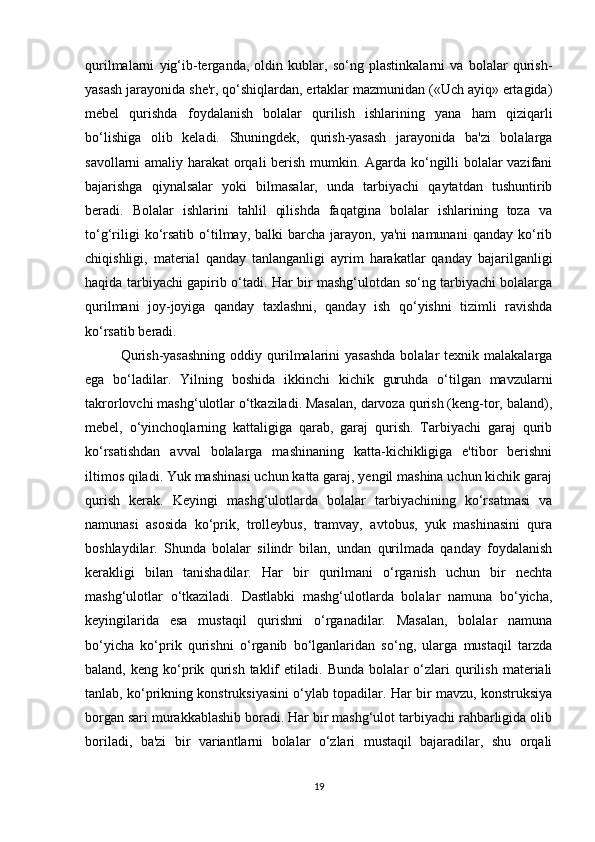 qurilmalarni yig‘ib-terganda, oldin kublar, so‘ng plastinkalarni va bolalar qurish-yasash jarayonida she'r, qo‘shiqlardan, ertaklar mazmunidan («Uch ayiq» ertagida) mebel qurishda foydalanish bolalar qurilish ishlarining yana ham qiziqarli bo‘lishiga olib keladi. Shuningdek, qurish-yasash jarayonida ba'zi bolalarga savollarni amaliy harakat orqali berish mumkin. Agarda ko‘ngilli bolalar vazifani bajarishga qiynalsalar yoki bilmasalar, unda tarbiyachi qaytatdan tushuntirib beradi. Bolalar ishlarini tahlil qilishda faqatgina bolalar ishlarining toza va to‘g‘riligi ko‘rsatib o‘tilmay, balki barcha jarayon, ya'ni namunani qanday ko‘rib chiqishligi, material qanday tanlanganligi ayrim harakatlar qanday bajarilganligi haqida tarbiyachi gapirib o‘tadi. Har bir mashg‘ulotdan so‘ng tarbiyachi bolalarga qurilmani joy-joyiga qanday taxlashni, qanday ish qo‘yishni tizimli ravishda ko‘rsatib beradi.

Qurish-yasashning oddiy qurilmalarini yasashda bolalar texnik malakalarga ega bo‘ladilar. Yilning boshida ikkinchi kichik guruhda o‘tilgan mavzularni takrorlovchi mashg‘ulotlar o‘tkaziladi. Masalan, darvoza qurish (keng-tor, baland), mebel, o‘yinchoqlarning kattaligiga qarab, garaj qurish. Tarbiyachi garaj qurib ko‘rsatishdan avval bolalarga mashinaning katta-kichikligiga e'tibor berishni iltimos qiladi. Yuk mashinasi uchun katta garaj, yengil mashina uchun kichik garaj qurish kerak. Keyingi mashg‘ulotlarda bolalar tarbiyachining ko‘rsatmasi va namunasi asosida ko‘prik, trolleybus, tramvay, avtobus, yuk mashinasini qura boshlaydilar. Shunda bolalar silindr bilan, undan qurilmada qanday foydalanish kerakligi bilan tanishadilar. Har bir qurilmani o‘rganish uchun bir nechta mashg‘ulotlar o‘tkaziladi. Dastlabki mashg‘ulotlarda bolalar namuna bo‘yicha, keyingilarida esa mustaqil qurishni o‘rganadilar. Masalan, bolalar namuna bo‘yicha ko‘prik qurishni o‘rganib bo‘lganlaridan so‘ng, ularga mustaqil tarzda baland, keng ko‘prik qurish taklif etiladi. Bunda bolalar o‘zlari qurilish materiali tanlab, ko‘prikning konstruksiyasini o‘ylab topadilar. Har bir mavzu, konstruksiya borgan sari murakkablashib boradi. Har bir mashg‘ulot tarbiyachi rahbarligida olib boriladi, ba'zi bir variantlarni bolalar o‘zlari mustaqil bajaradilar, shu orqali

19